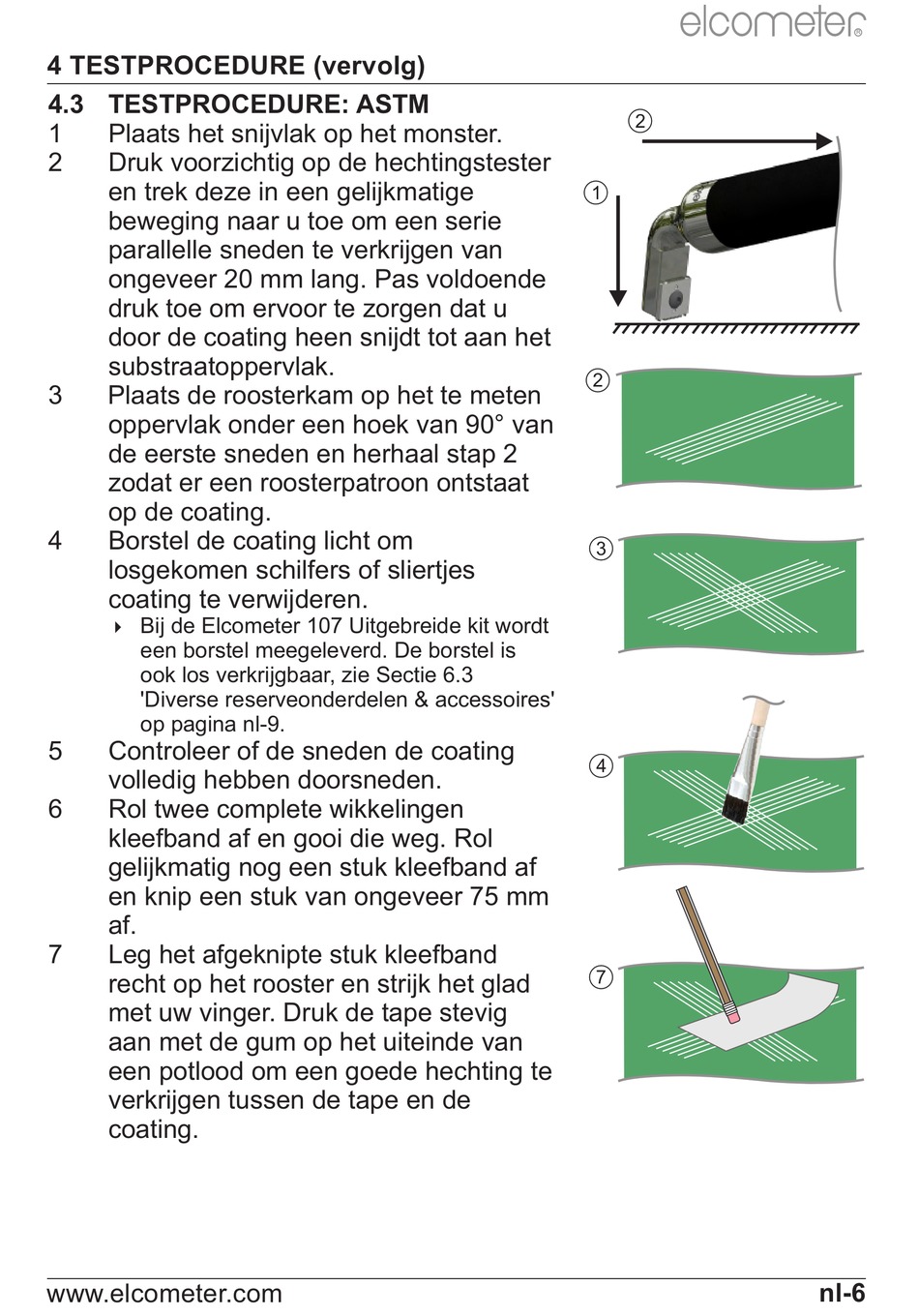 elcometer®

4 TESTPROCEDURE (vervolg)

4.3 TESTPROCEDURE: ASTM

1 Plaats het snijvlak op het monster.

2 Druk voorzichtig op de hechtingstester en trek deze in een gelijkmatige beweging naar u toe om een serie parallelle sneden te verkrijgen van ongeveer 20 mm lang. Pas voldoende druk toe om ervoor te zorgen dat u door de coating heen snijdt tot aan het substraatoppervlak.

3 Plaats de roosterkam op het te meten oppervlak onder een hoek van 90° van de eerste sneden en herhaal stap 2 zodat er een roosterpatroon ontstaat op de coating.

4 Borstel de coating licht om losgekomen schilfers of sliertjes coating te verwijderen.

‣ Bij de Elcometer 107 Uitgebreide kit wordt een borstel meegeleverd. De borstel is ook los verkrijgbaar, zie Sectie 6.3 'Diverse reserveonderdelen & accessoires' op pagina nl-9.

5 Controleer of de sneden de coating volledig hebben doorsneden.

6 Rol twee complete wikkelingen kleefband af en gooi die weg. Rol gelijkmatig nog een stuk kleefband af en knip een stuk van ongeveer 75 mm af.

7 Leg het afgeknipte stuk kleefband recht op het rooster en strijk het glad met uw vinger. Druk de tape stevig aan met de gum op het uiteinde van een potlood om een goede hechting te verkrijgen tussen de tape en de coating.

②
①
②
③
④
⑦

www.elcometer.com nl-6